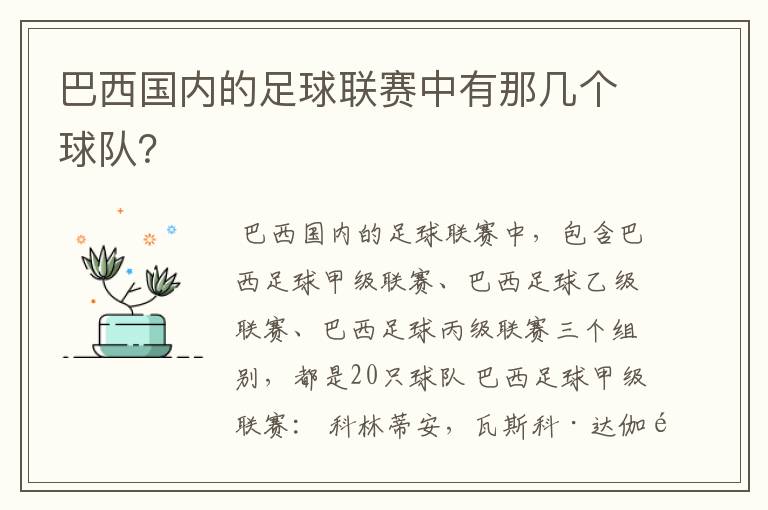 巴西国内的足球联赛中有那几个球队?

巴西国内的足球联赛中，包含巴西足球甲级联赛、巴西足球乙级联赛、巴西足球丙级联赛三个组别，都是20只球队 巴西足球甲级联赛： 科林蒂安，瓦斯科·达伽é